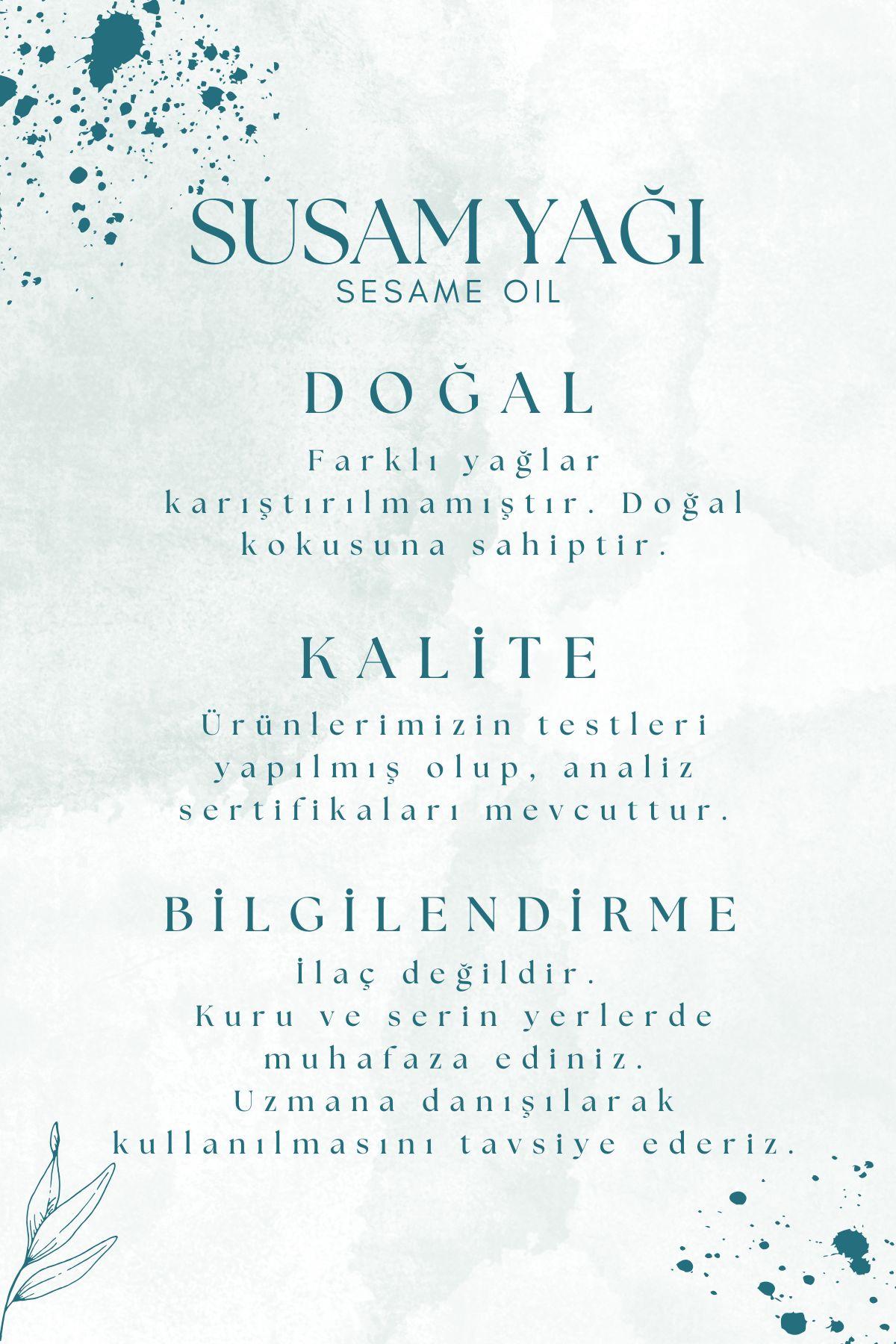 SUSAM YAĞI
SESAME OIL

DOĞAL

Farklı yağlar karıştırılmamıştır. Doğal kokusuna sahiptir.

KALİTE

Ürünlerimizin testleri yapılmış olup, analiz sertifikaları mevcuttur.

BİLGİLENDİRME

İlaç değildir.
Kuru ve serin yerlerde muhafaza ediniz.
Uzmana danışılarak kullanılmasını tavsiye ederiz.